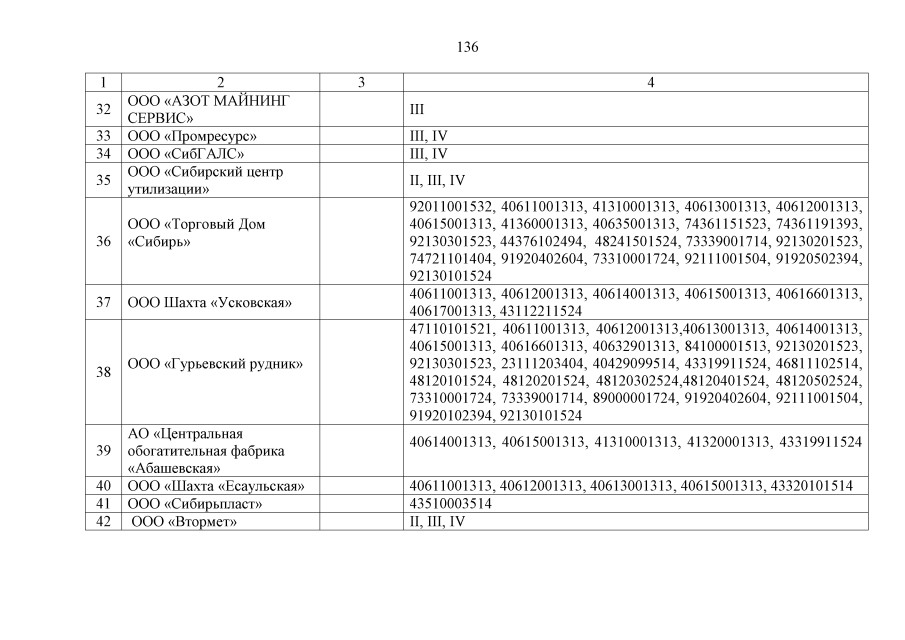 136

| 1 | 2 | 3 | 4 |
|---|---|---|---|
| 32 | ООО «АЗОТ МАЙНИНГ СЕРВИС» | | III |
| 33 | ООО «Промресурс» | | III, IV |
| 34 | ООО «СибГАЛС» | | III, IV |
| 35 | ООО «Сибирский центр утилизации» | | II, III, IV |
| 36 | ООО «Торговый Дом «Сибирь» | | 92011001532, 40611001313, 41310001313, 40613001313, 40612001313, 40615001313, 41360001313, 40635001313, 74361151523, 74361191393, 92130301523, 44376102494, 48241501524, 73339001714, 92130201523, 74721101404, 91920402604, 73310001724, 92111001504, 91920502394, 92130101524 |
| 37 | ООО Шахта «Усковская» | | 40611001313, 40612001313, 40614001313, 40615001313, 40616601313, 40617001313, 43112211524 |
| 38 | ООО «Гурьевский рудник» | | 47110101521, 40611001313, 40612001313,40613001313, 40614001313, 40615001313, 40616601313, 40632901313, 84100001513, 92130201523, 92130301523, 23111203404, 40429099514, 43319911524, 46811102514, 48120101524, 48120201524, 48120302524,48120401524, 48120502524, 73310001724, 73339001714, 89000001724, 91920402604, 92111001504, 91920102394, 92130101524 |
| 39 | АО «Центральная обогатительная фабрика «Абашевская» | | 40614001313, 40615001313, 41310001313, 41320001313, 43319911524 |
| 40 | ООО «Шахта «Есаульская» | | 40611001313, 40612001313, 40613001313, 40615001313, 43320101514 |
| 41 | ООО «Сибирьпласт» | | 43510003514 |
| 42 | ООО «Втормет» | | II, III, IV |